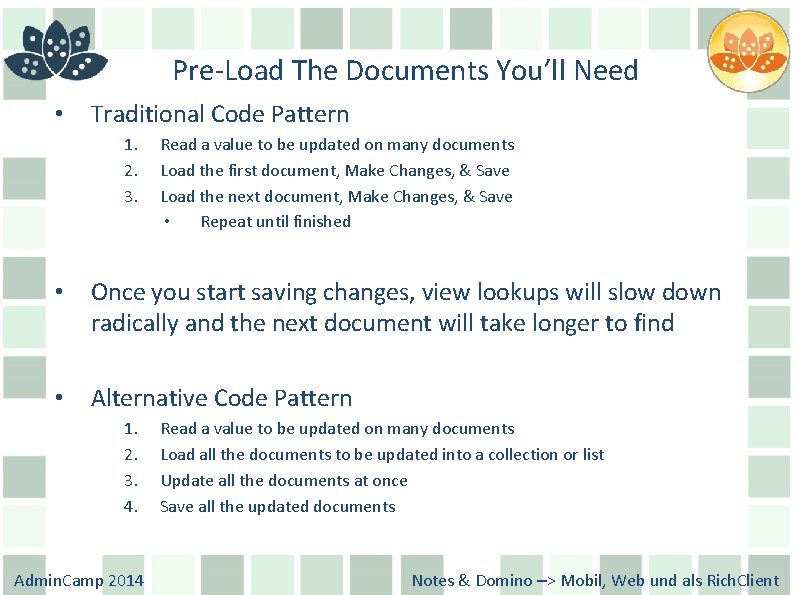 Pre-Load The Documents You'll Need

• Traditional Code Pattern
1. Read a value to be updated on many documents
2. Load the first document, Make Changes, & Save
3. Load the next document, Make Changes, & Save
• Repeat until finished

• Once you start saving changes, view lookups will slow down radically and the next document will take longer to find

• Alternative Code Pattern
1. Read a value to be updated on many documents
2. Load all the documents to be updated into a collection or list
3. Update all the documents at once
4. Save all the updated documents

AdminCamp 2014

Notes & Domino –> Mobil, Web und als RichClient